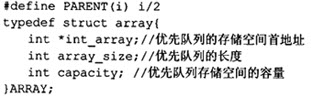 #define PARENT(i) i/2
typedef struct array{
    int *int_array;//优先队列的存储空间首地址
    int array_size;//优先队列的长度
    int capacity; //优先队列存储空间的容量
}ARRAY;